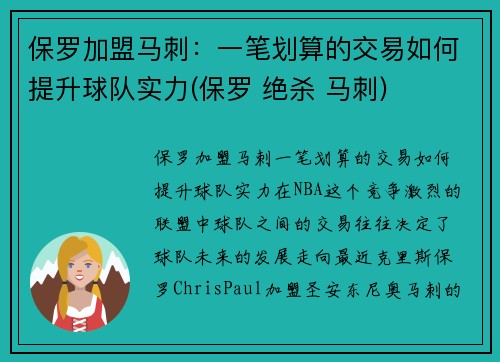 保罗加盟马刺：一笔划算的交易如何提升球队实力(保罗 绝杀 马刺)

保罗加盟马刺一笔划算的交易如何提升球队实力在NBA这个竞争激烈的联盟中球队之间的交易往往决定了球队未来的发展走向最近克里斯保罗ChrisPaul加盟圣安东尼奥马刺的